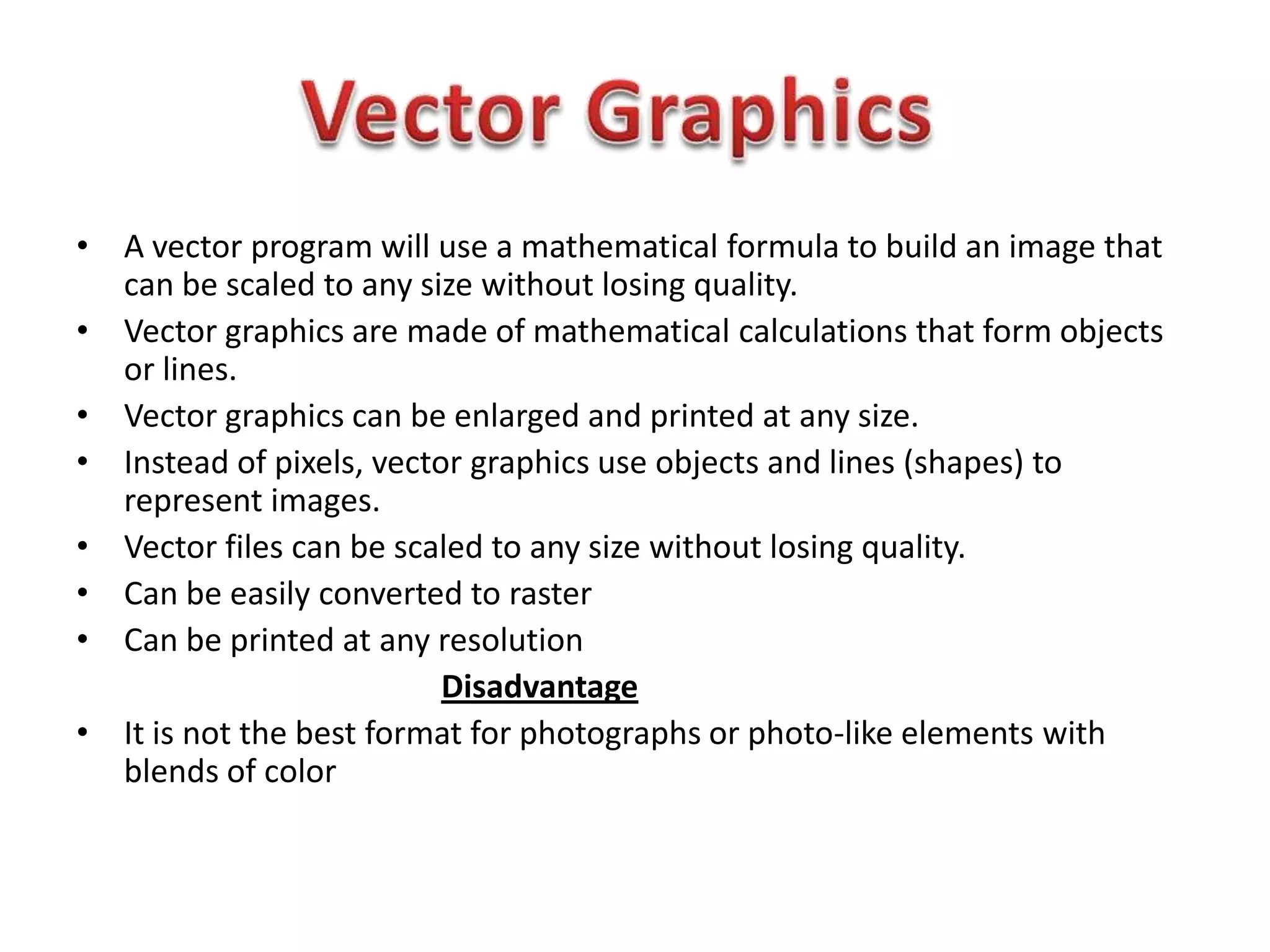 Vector Graphics

• A vector program will use a mathematical formula to build an image that can be scaled to any size without losing quality.
• Vector graphics are made of mathematical calculations that form objects or lines.
• Vector graphics can be enlarged and printed at any size.
• Instead of pixels, vector graphics use objects and lines (shapes) to represent images.
• Vector files can be scaled to any size without losing quality.
• Can be easily converted to raster
• Can be printed at any resolution

Disadvantage

• It is not the best format for photographs or photo-like elements with blends of color